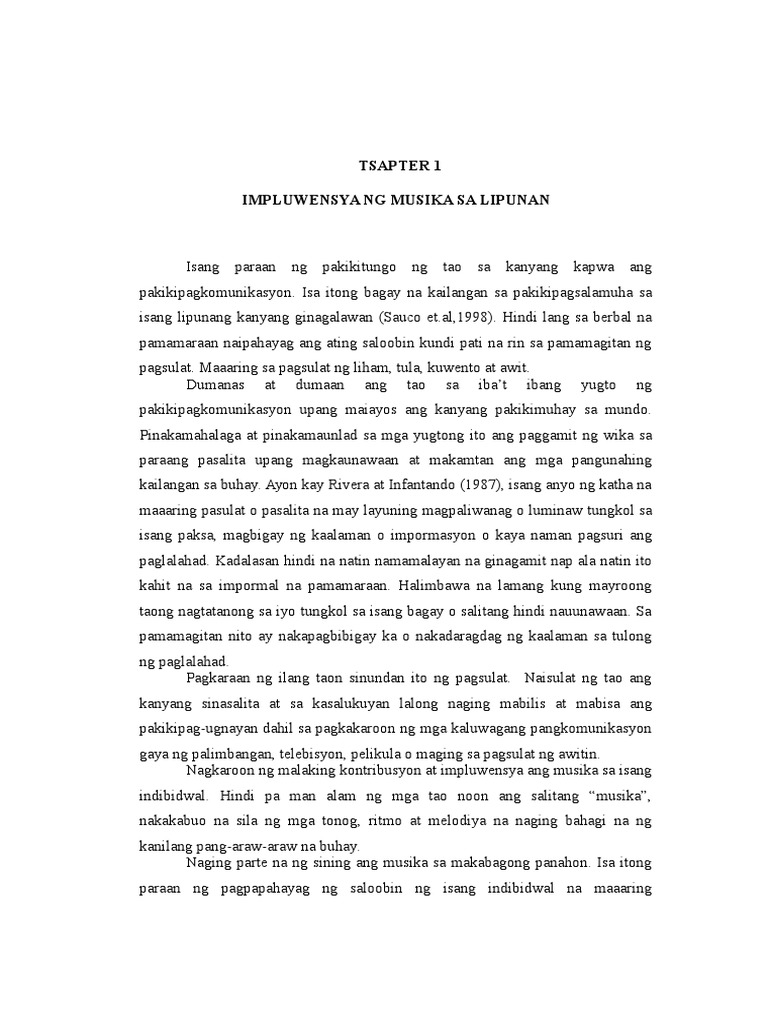 TSAPTER 1

IMPLUWENSYA NG MUSIKA SA LIPUNAN

Isang paraan ng pakikitungo ng tao sa kanyang kapwa ang pakikipagkomunikasyon. Isa itong bagay na kailangan sa pakikipagsalamuha sa isang lipunang kanyang ginagalawan (Sauco et.al,1998). Hindi lang sa berbal na pamamaraan naipahayag ang ating saloobin kundi pati na rin sa pamamagitan ng pagsulat. Maaaring sa pagsulat ng liham, tula, kuwento at awit.

Dumanas at dumaan ang tao sa iba't ibang yugto ng pakikipagkomunikasyon upang maiayos ang kanyang pakikimuhay sa mundo. Pinakamahalaga at pinakamaunlad sa mga yugtong ito ang paggamit ng wika sa paraang pasalita upang magkaunawaan at makamtan ang mga pangunahing kailangan sa buhay. Ayon kay Rivera at Infantando (1987), isang anyo ng katha na maaaring pasulat o pasalita na may layuning magpaliwanag o luminaw tungkol sa isang paksa, magbigay ng kaalaman o impormasyon o kaya naman pagsuri ang paglalahad. Kadalasan hindi na natin namamalayan na ginagamit nap ala natin ito kahit na sa impormal na pamamaraan. Halimbawa na lamang kung mayroong taong nagtatanong sa iyo tungkol sa isang bagay o salitang hindi nauunawaan. Sa pamamagitan nito ay nakapagbibigay ka o nakadaragdag ng kaalaman sa tulong ng paglalahad.

Pagkaraan ng ilang taon sinundan ito ng pagsulat. Naisulat ng tao ang kanyang sinasalita at sa kasalukuyan lalong naging mabilis at mabisa ang pakikipag-ugnayan dahil sa pagkakaroon ng mga kaluwagang pangkomunikasyon gaya ng palimbangan, telebisyon, pelikula o maging sa pagsulat ng awitin.

Nagkaroon ng malaking kontribusyon at impluwensya ang musika sa isang indibidwal. Hindi pa man alam ng mga tao noon ang salitang "musika", nakakabuo na sila ng mga tonog, ritmo at melodiya na naging bahagi na ng kanilang pang-araw-araw na buhay.

Naging parte na ng sining ang musika sa makabagong panahon. Isa itong paraan ng pagpapahayag ng saloobin ng isang indibidwal na maaaring